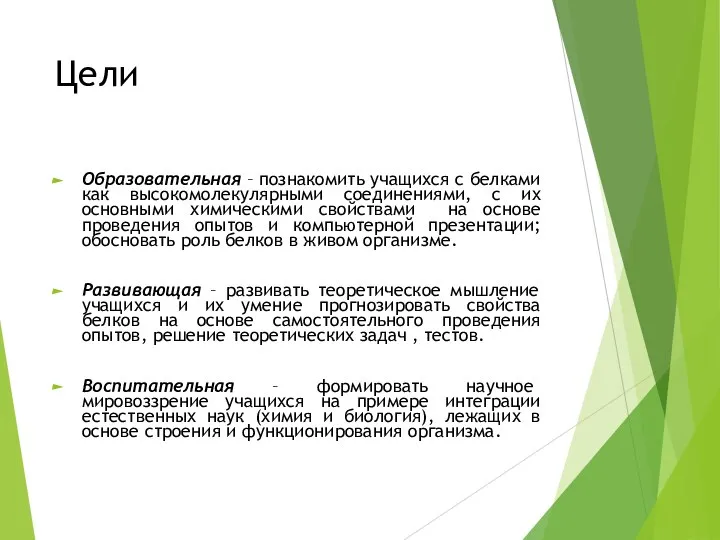 Цели

Образовательная – познакомить учащихся с белками как высокомолекулярными соединениями, с их основными химическими свойствами на основе проведения опытов и компьютерной презентации; обосновать роль белков в живом организме.

Развивающая – развивать теоретическое мышление учащихся и их умение прогнозировать свойства белков на основе самостоятельного проведения опытов, решение теоретических задач , тестов.

Воспитательная – формировать научное мировоззрение учащихся на примере интеграции естественных наук (химия и биология), лежащих в основе строения и функционирования организма.